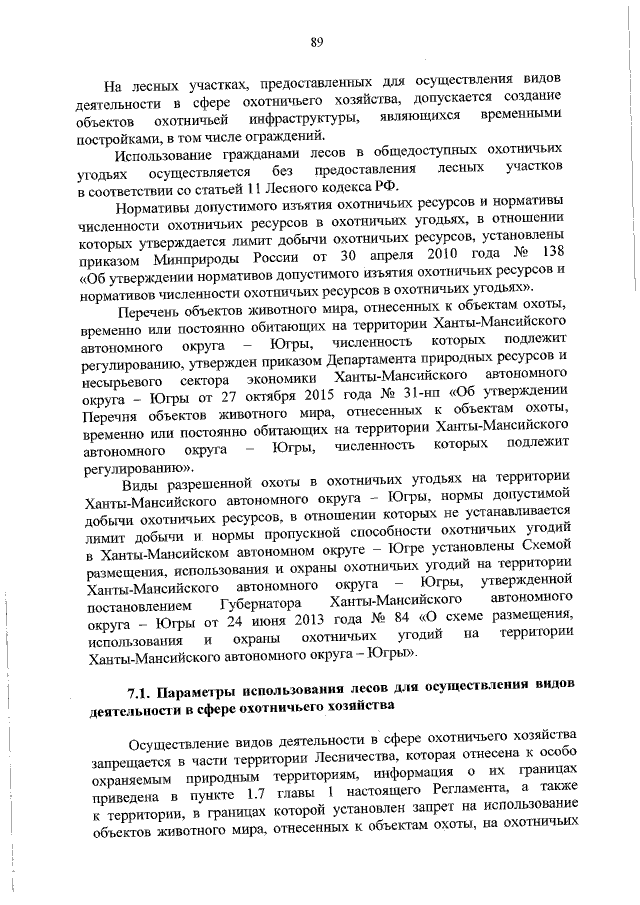 89

На лесных участках, предоставленных для осуществления видов деятельности в сфере охотничьего хозяйства, допускается создание объектов охотничьей инфраструктуры, являющихся временными постройками, в том числе ограждений.

Использование гражданами лесов в общедоступных охотничьих угодьях осуществляется без предоставления лесных участков в соответствии со статьей 11 Лесного кодекса РФ.

Нормативы допустимого изъятия охотничьих ресурсов и нормативы численности охотничьих ресурсов в охотничьих угодьях, в отношении которых утверждается лимит добычи охотничьих ресурсов, установлены приказом Минприроды России от 30 апреля 2010 года № 138 «Об утверждении нормативов допустимого изъятия охотничьих ресурсов и нормативов численности охотничьих ресурсов в охотничьих угодьях».

Перечень объектов животного мира, отнесенных к объектам охоты, временно или постоянно обитающих на территории Ханты-Мансийского автономного округа – Югры, численность которых подлежит регулированию, утвержден приказом Департамента природных ресурсов и несырьевого сектора экономики Ханты-Мансийского автономного округа – Югры от 27 октября 2015 года № 31-нп «Об утверждении Перечня объектов животного мира, отнесенных к объектам охоты, временно или постоянно обитающих на территории Ханты-Мансийского автономного округа – Югры, численность которых подлежит регулированию».

Виды разрешенной охоты в охотничьих угодьях на территории Ханты-Мансийского автономного округа – Югры, нормы допустимой добычи охотничьих ресурсов, в отношении которых не устанавливается лимит добычи и нормы пропускной способности охотничьих угодий в Ханты-Мансийском автономном округе – Югре установлены Схемой размещения, использования и охраны охотничьих угодий на территории Ханты-Мансийского автономного округа – Югры, утвержденной постановлением Губернатора Ханты-Мансийского автономного округа – Югры от 24 июня 2013 года № 84 «О схеме размещения, использования и охраны охотничьих угодий на территории Ханты-Мансийского автономного округа – Югры».

7.1. Параметры использования лесов для осуществления видов деятельности в сфере охотничьего хозяйства

Осуществление видов деятельности в сфере охотничьего хозяйства запрещается в части территории Лесничества, которая отнесена к особо охраняемым природным территориям, информация о их границах приведена в пункте 1.7 главы 1 настоящего Регламента, а также к территории, в границах которой установлен запрет на использование объектов животного мира, отнесенных к объектам охоты, на охотничьих